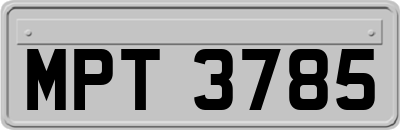 MPT 3785